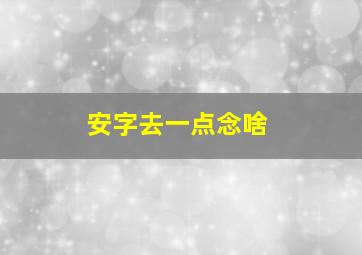 安字去一点念啥